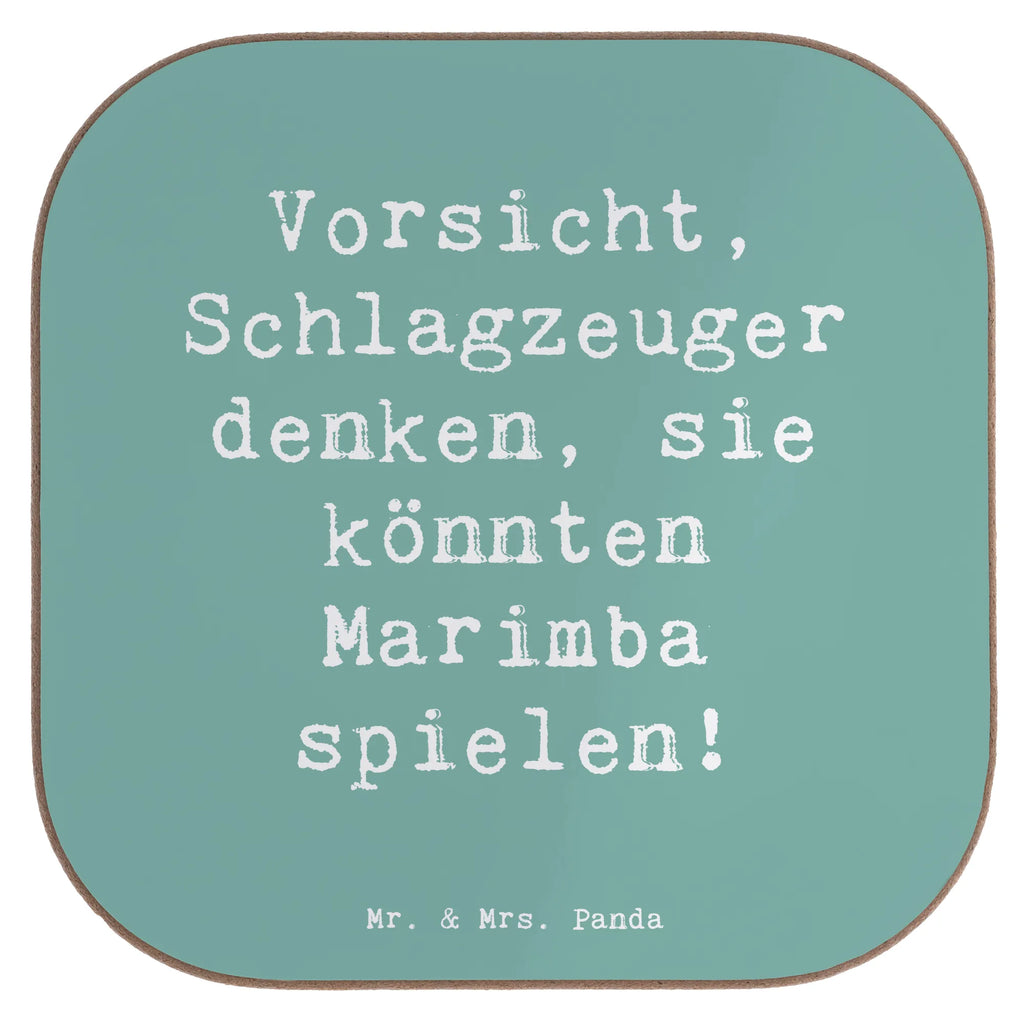 Vorsicht, Schlagzeuger denken, sie könnten Marimba spielen!

Mr. & Mrs. Panda